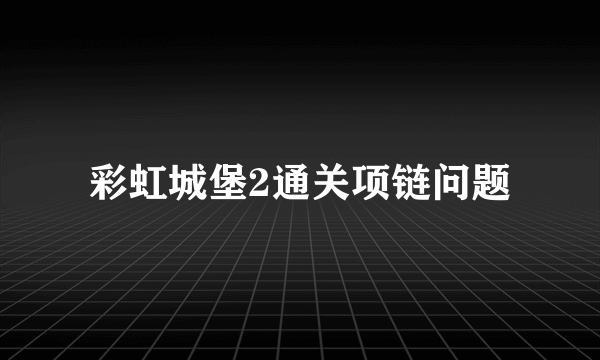 彩虹城堡2通关项链问题